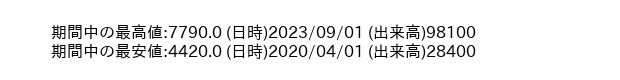 期間中の最高値:7790.0 (日時)2023/09/01 (出来高)98100
期間中の最安値:4420.0 (日時)2020/04/01 (出来高)28400